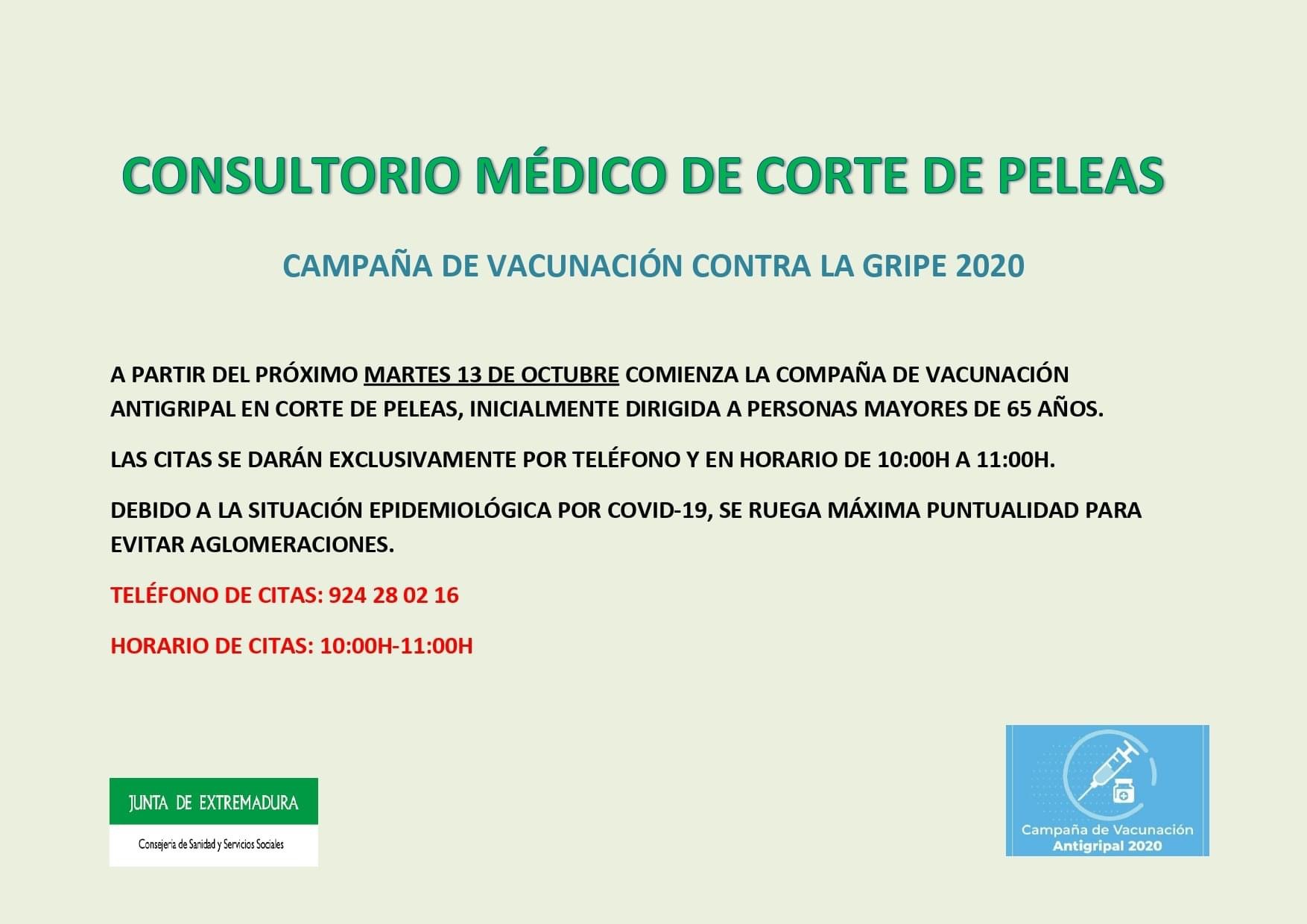 CONSULTORIO MÉDICO DE CORTE DE PELEAS

CAMPAÑA DE VACUNACIÓN CONTRA LA GRIPE 2020

A PARTIR DEL PRÓXIMO MARTES 13 DE OCTUBRE COMIENZA LA COMPAÑA DE VACUNACIÓN ANTIGRIPAL EN CORTE DE PELEAS, INICIALMENTE DIRIGIDA A PERSONAS MAYORES DE 65 AÑOS.

LAS CITAS SE DARÁN EXCLUSIVAMENTE POR TELÉFONO Y EN HORARIO DE 10:00H A 11:00H.

DEBIDO A LA SITUACIÓN EPIDEMIOLÓGICA POR COVID-19, SE RUEGA MÁXIMA PUNTUALIDAD PARA EVITAR AGLOMERACIONES.

TELÉFONO DE CITAS: 924 28 02 16

HORARIO DE CITAS: 10:00H-11:00H

JUNTA DE EXTREMADURA
Consejería de Sanidad y Servicios Sociales

Campaña de Vacunación
Antigripal 2020